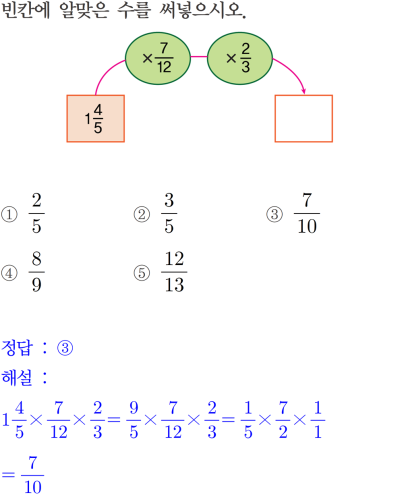 빈칸에 알맞은 수를 써넣으시오.

$\times\frac{7}{12}$

$\times\frac{2}{3}$

$1\frac{4}{5}$

① $\frac{2}{5}$ ② $\frac{3}{5}$ ③ $\frac{7}{10}$

④ $\frac{8}{9}$ ⑤ $\frac{12}{13}$

정답 : ③

해설 :

$1\frac{4}{5}\times\frac{7}{12}\times\frac{2}{3}=\frac{9}{5}\times\frac{7}{12}\times\frac{2}{3}=\frac{1}{5}\times\frac{7}{2}\times\frac{1}{1}$

$=\frac{7}{10}$